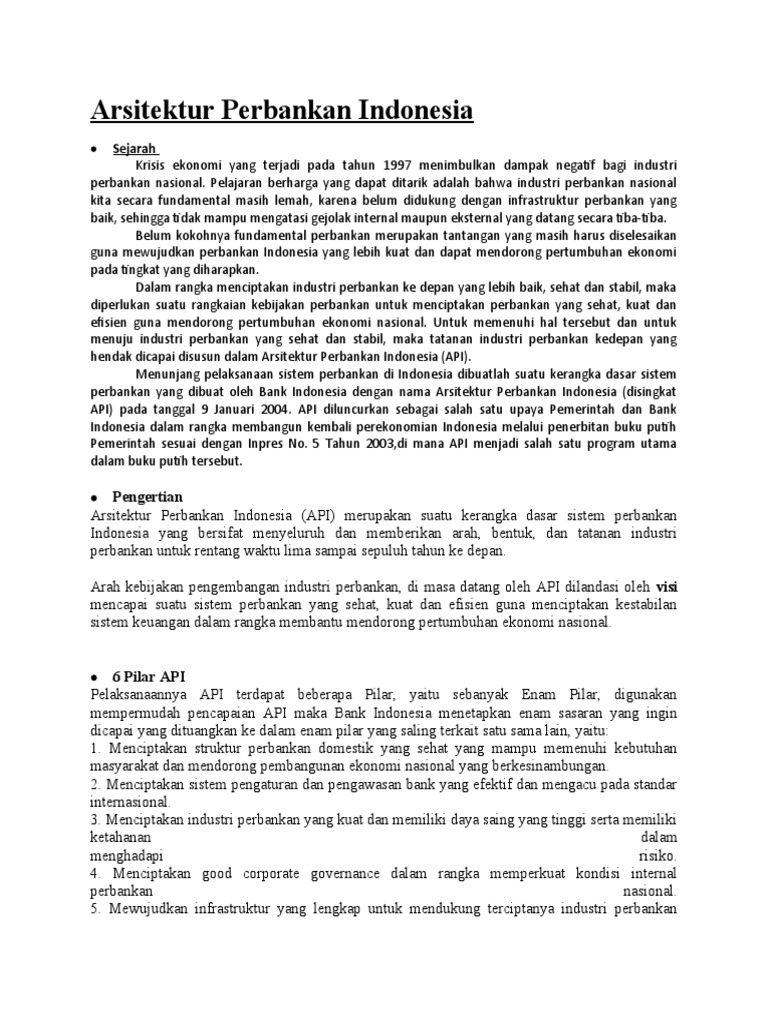 Arsitektur Perbankan Indonesia

• Sejarah

Krisis ekonomi yang terjadi pada tahun 1997 menimbulkan dampak negatif bagi industri perbankan nasional. Pelajaran berharga yang dapat ditarik adalah bahwa industri perbankan nasional kita secara fundamental masih lemah, karena belum didukung dengan infrastruktur perbankan yang baik, sehingga tidak mampu mengatasi gejolak internal maupun eksternal yang datang secara tiba-tiba.

Belum kokohnya fundamental perbankan merupakan tantangan yang masih harus diselesaikan guna mewujudkan perbankan Indonesia yang lebih kuat dan dapat mendorong pertumbuhan ekonomi pada tingkat yang diharapkan.

Dalam rangka menciptakan industri perbankan ke depan yang lebih baik, sehat dan stabil, maka diperlukan suatu rangkaian kebijakan perbankan untuk menciptakan perbankan yang sehat, kuat dan efisien guna mendorong pertumbuhan ekonomi nasional. Untuk memenuhi hal tersebut dan untuk menuju industri perbankan yang sehat dan stabil, maka tatanan industri perbankan kedepan yang hendak dicapai disusun dalam Arsitektur Perbankan Indonesia (API).

Menunjang pelaksanaan sistem perbankan di Indonesia dibuatlah suatu kerangka dasar sistem perbankan yang dibuat oleh Bank Indonesia dengan nama Arsitektur Perbankan Indonesia (disingkat API) pada tanggal 9 Januari 2004. API diluncurkan sebagai salah satu upaya Pemerintah dan Bank Indonesia dalam rangka membangun kembali perekonomian Indonesia melalui penerbitan buku putih Pemerintah sesuai dengan Inpres No. 5 Tahun 2003,di mana API menjadi salah satu program utama dalam buku putih tersebut.

• Pengertian

Arsitektur Perbankan Indonesia (API) merupakan suatu kerangka dasar sistem perbankan Indonesia yang bersifat menyeluruh dan memberikan arah, bentuk, dan tatanan industri perbankan untuk rentang waktu lima sampai sepuluh tahun ke depan.

Arah kebijakan pengembangan industri perbankan, di masa datang oleh API dilandasi oleh visi mencapai suatu sistem perbankan yang sehat, kuat dan efisien guna menciptakan kestabilan sistem keuangan dalam rangka membantu mendorong pertumbuhan ekonomi nasional.

• 6 Pilar API

Pelaksanaannya API terdapat beberapa Pilar, yaitu sebanyak Enam Pilar, digunakan mempermudah pencapaian API maka Bank Indonesia menetapkan enam sasaran yang ingin dicapai yang dituangkan ke dalam enam pilar yang saling terkait satu sama lain, yaitu:
1. Menciptakan struktur perbankan domestik yang sehat yang mampu memenuhi kebutuhan masyarakat dan mendorong pembangunan ekonomi nasional yang berkesinambungan.
2. Menciptakan sistem pengaturan dan pengawasan bank yang efektif dan mengacu pada standar internasional.
3. Menciptakan industri perbankan yang kuat dan memiliki daya saing yang tinggi serta memiliki ketahanan dalam menghadapi risiko.
4. Menciptakan good corporate governance dalam rangka memperkuat kondisi internal perbankan nasional.
5. Mewujudkan infrastruktur yang lengkap untuk mendukung terciptanya industri perbankan